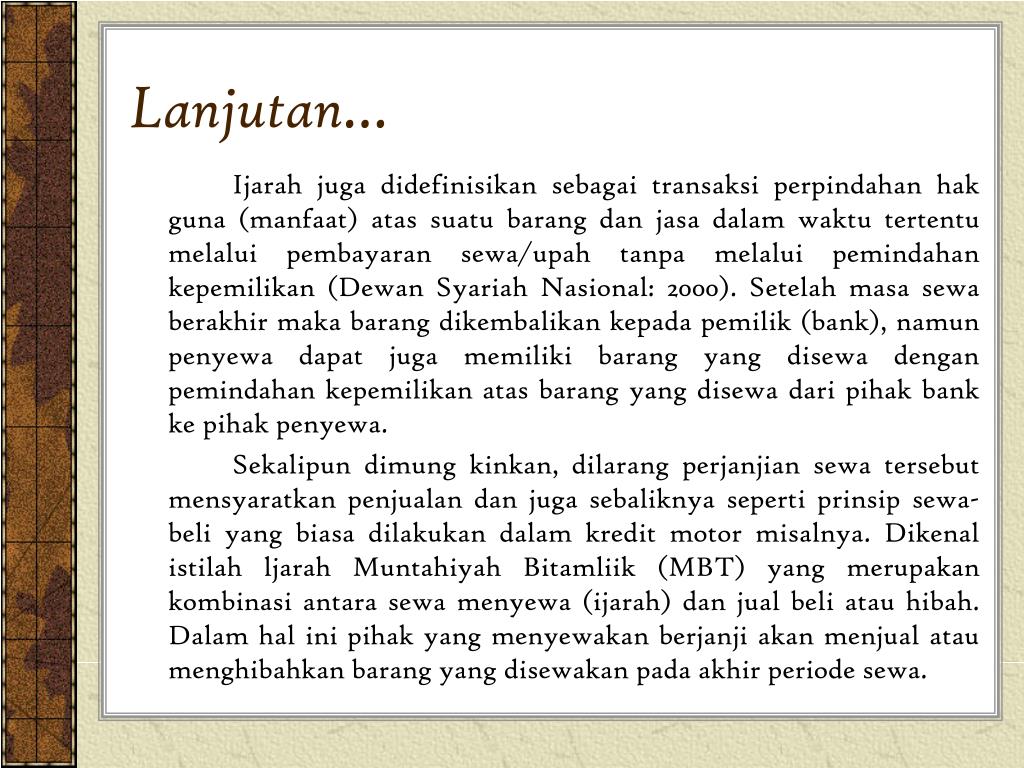 Lanjutan...

Ijarah juga didefinisikan sebagai transaksi perpindahan hak guna (manfaat) atas suatu barang dan jasa dalam waktu tertentu melalui pembayaran sewa/upah tanpa melalui pemindahan kepemilikan (Dewan Syariah Nasional: 2000). Setelah masa sewa berakhir maka barang dikembalikan kepada pemilik (bank), namun penyewa dapat juga memiliki barang yang disewa dengan pemindahan kepemilikan atas barang yang disewa dari pihak bank ke pihak penyewa.

Sekalipun dimung kinkan, dilarang perjanjian sewa tersebut mensyaratkan penjualan dan juga sebaliknya seperti prinsip sewa-beli yang biasa dilakukan dalam kredit motor misalnya. Dikenal istilah ljarah Muntahiyah Bitamliik (MBT) yang merupakan kombinasi antara sewa menyewa (ijarah) dan jual beli atau hibah. Dalam hal ini pihak yang menyewakan berjanji akan menjual atau menghibahkan barang yang disewakan pada akhir periode sewa.